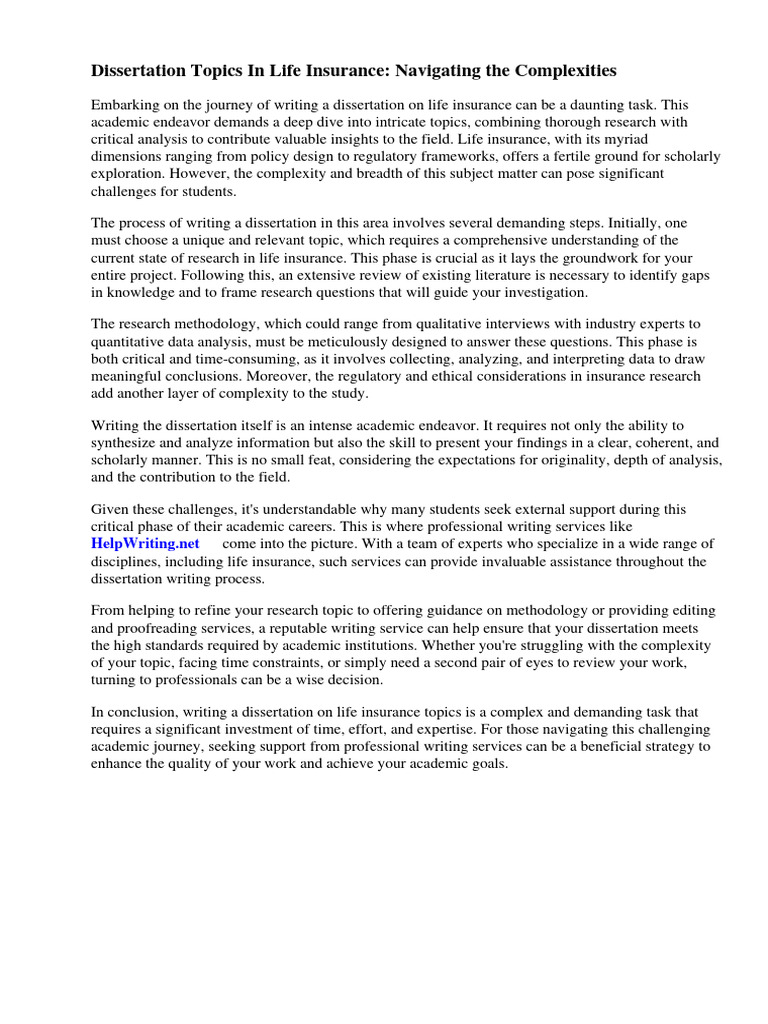 Dissertation Topics In Life Insurance: Navigating the Complexities

Embarking on the journey of writing a dissertation on life insurance can be a daunting task. This academic endeavor demands a deep dive into intricate topics, combining thorough research with critical analysis to contribute valuable insights to the field. Life insurance, with its myriad dimensions ranging from policy design to regulatory frameworks, offers a fertile ground for scholarly exploration. However, the complexity and breadth of this subject matter can pose significant challenges for students.

The process of writing a dissertation in this area involves several demanding steps. Initially, one must choose a unique and relevant topic, which requires a comprehensive understanding of the current state of research in life insurance. This phase is crucial as it lays the groundwork for your entire project. Following this, an extensive review of existing literature is necessary to identify gaps in knowledge and to frame research questions that will guide your investigation.

The research methodology, which could range from qualitative interviews with industry experts to quantitative data analysis, must be meticulously designed to answer these questions. This phase is both critical and time-consuming, as it involves collecting, analyzing, and interpreting data to draw meaningful conclusions. Moreover, the regulatory and ethical considerations in insurance research add another layer of complexity to the study.

Writing the dissertation itself is an intense academic endeavor. It requires not only the ability to synthesize and analyze information but also the skill to present your findings in a clear, coherent, and scholarly manner. This is no small feat, considering the expectations for originality, depth of analysis, and the contribution to the field.

Given these challenges, it's understandable why many students seek external support during this critical phase of their academic careers. This is where professional writing services like HelpWriting.net come into the picture. With a team of experts who specialize in a wide range of disciplines, including life insurance, such services can provide invaluable assistance throughout the dissertation writing process.

From helping to refine your research topic to offering guidance on methodology or providing editing and proofreading services, a reputable writing service can help ensure that your dissertation meets the high standards required by academic institutions. Whether you're struggling with the complexity of your topic, facing time constraints, or simply need a second pair of eyes to review your work, turning to professionals can be a wise decision.

In conclusion, writing a dissertation on life insurance topics is a complex and demanding task that requires a significant investment of time, effort, and expertise. For those navigating this challenging academic journey, seeking support from professional writing services can be a beneficial strategy to enhance the quality of your work and achieve your academic goals.